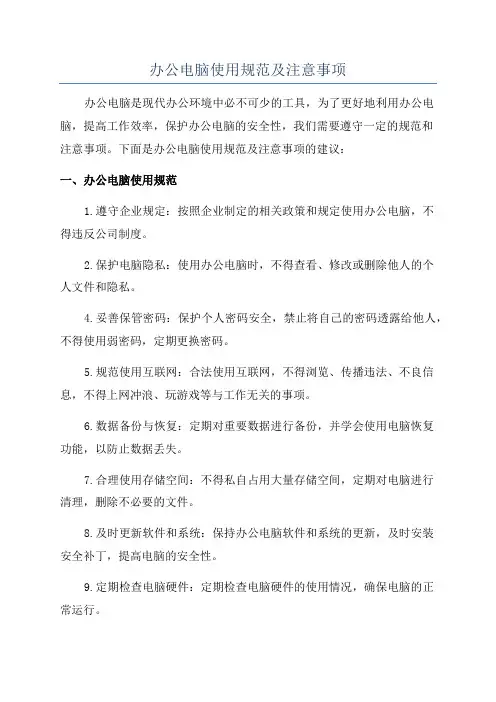 办公电脑使用规范及注意事项

办公电脑是现代办公环境中必不可少的工具，为了更好地利用办公电脑，提高工作效率，保护办公电脑的安全性，我们需要遵守一定的规范和注意事项。下面是办公电脑使用规范及注意事项的建议：

一、办公电脑使用规范

1.遵守企业规定：按照企业制定的相关政策和规定使用办公电脑，不得违反公司制度。

2.保护电脑隐私：使用办公电脑时，不得查看、修改或删除他人的个人文件和隐私。

4.妥善保管密码：保护个人密码安全，禁止将自己的密码透露给他人，不得使用弱密码，定期更换密码。

5.规范使用互联网：合法使用互联网，不得浏览、传播违法、不良信息，不得上网冲浪、玩游戏等与工作无关的事项。

6.数据备份与恢复：定期对重要数据进行备份，并学会使用电脑恢复功能，以防止数据丢失。

7.合理使用存储空间：不得私自占用大量存储空间，定期对电脑进行清理，删除不必要的文件。

8.及时更新软件和系统：保持办公电脑软件和系统的更新，及时安装安全补丁，提高电脑的安全性。

9.定期检查电脑硬件：定期检查电脑硬件的使用情况，确保电脑的正常运行。